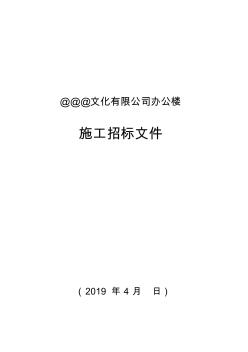 @@@文化有限公司办公楼

施工招标文件

( 2019 年 4 月　日 )